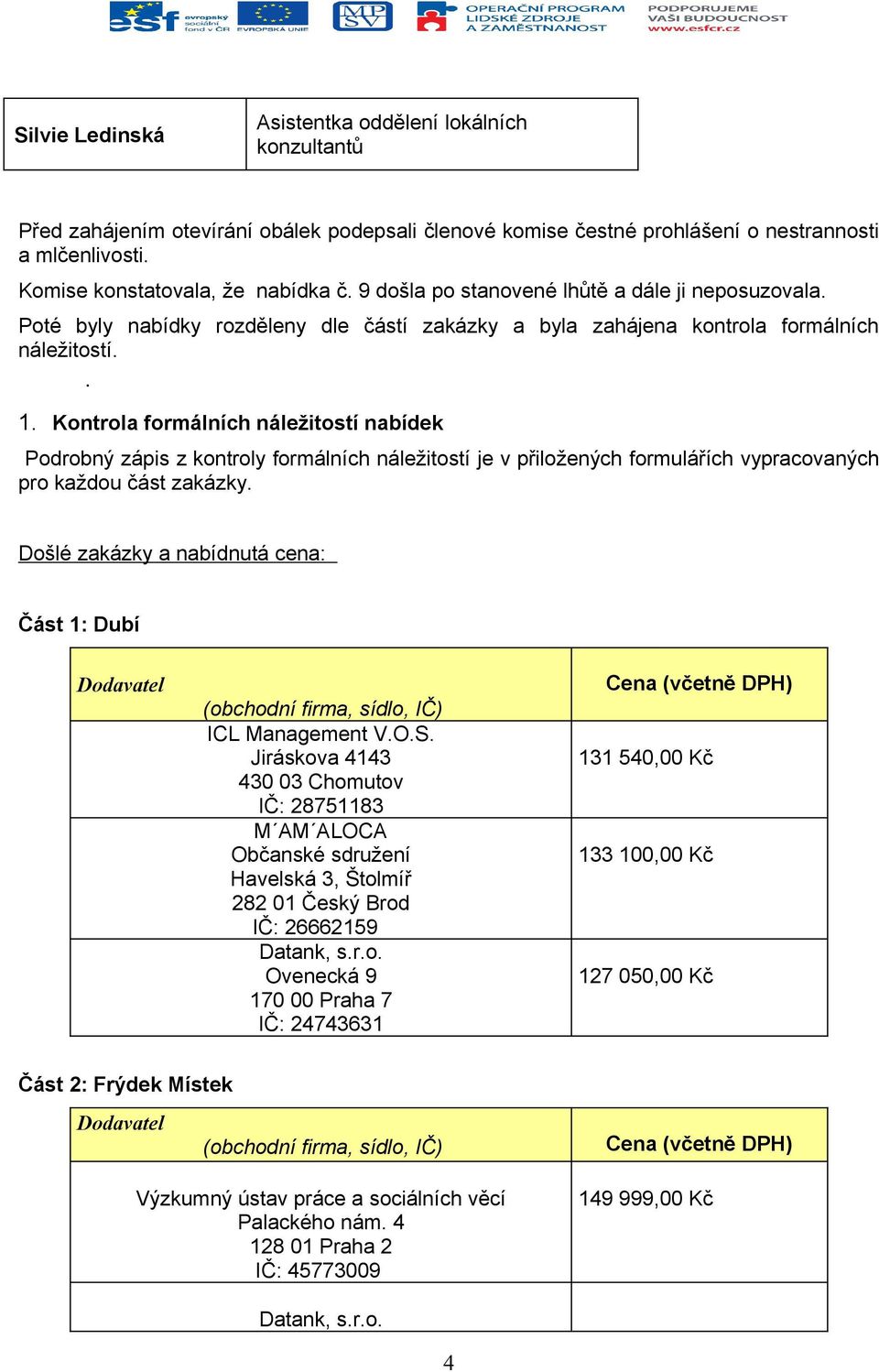 esf evropský sociální fond v ČR  EVROPSKÁ UNIE  MPSV  OPERAČNÍ PROGRAM LIDSKÉ ZDROJE A ZAMĚSTNANOST  PODPORUJEME VAŠI BUDOUCNOST www.esfcr.cz

| Silvie Ledinská | Asistentka oddělení lokálních konzultantů |
|---|---|

Před zahájením otevírání obálek podepsali členové komise čestné prohlášení o nestrannosti a mlčenlivosti.

Komise konstatovala, že nabídka č. 9 došla po stanovené lhůtě a dále ji neposuzovala.

Poté byly nabídky rozděleny dle částí zakázky a byla zahájena kontrola formálních náležitostí.

.

1. Kontrola formálních náležitostí nabídek

Podrobný zápis z kontroly formálních náležitostí je v přiložených formulářích vypracovaných pro každou část zakázky.

Došlé zakázky a nabídnutá cena:

Část 1: Dubí

| Dodavatel (obchodní firma, sídlo, IČ) | Cena (včetně DPH) |
|---|---|
| ICL Management V.O.S. Jiráskova 4143 430 03 Chomutov IČ: 28751183 | 131 540,00 Kč |
| M´AM´ALOCA Občanské sdružení Havelská 3, Štolmíř 282 01 Český Brod IČ: 26662159 | 133 100,00 Kč |
| Datank, s.r.o. Ovenecká 9 170 00 Praha 7 IČ: 24743631 | 127 050,00 Kč |

Část 2: Frýdek Místek

| Dodavatel (obchodní firma, sídlo, IČ) | Cena (včetně DPH) |
|---|---|
| Výzkumný ústav práce a sociálních věcí Palackého nám. 4 128 01 Praha 2 IČ: 45773009 | 149 999,00 Kč |
| Datank, s.r.o. | |

4